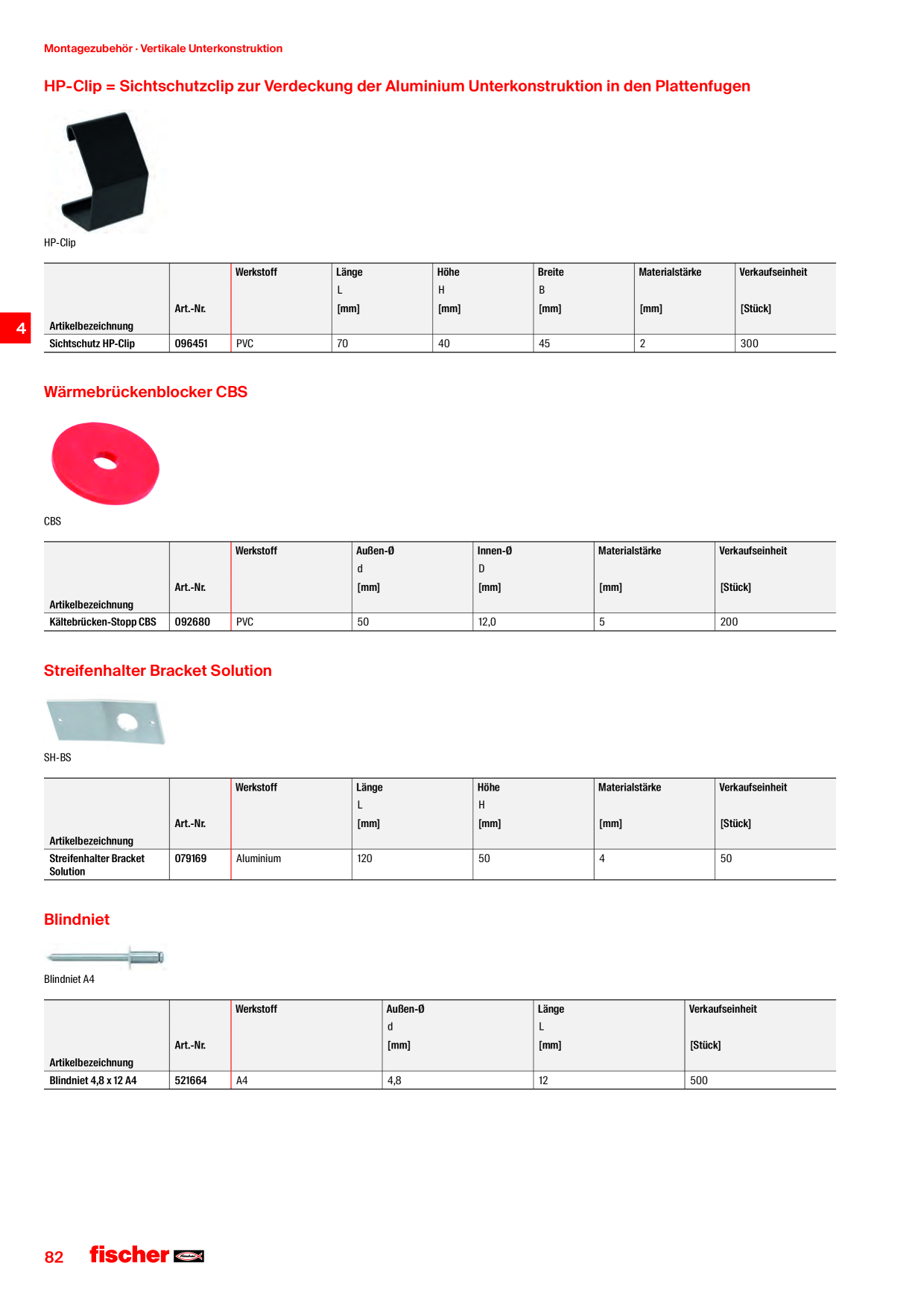 Montagezubehör · Vertikale Unterkonstruktion

HP-Clip = Sichtschutzclip zur Verdeckung der Aluminium Unterkonstruktion in den Plattenfugen

HP-Clip

4

| Artikelbezeichnung | Art.-Nr. | Werkstoff | Länge L [mm] | Höhe H [mm] | Breite B [mm] | Materialstärke [mm] | Verkaufseinheit [Stück] |
|---|---|---|---|---|---|---|---|
| Sichtschutz HP-Clip | 096451 | PVC | 70 | 40 | 45 | 2 | 300 |

Wärmebrückenblocker CBS

CBS

| Artikelbezeichnung | Art.-Nr. | Werkstoff | Außen-Ø d [mm] | Innen-Ø D [mm] | Materialstärke [mm] | Verkaufseinheit [Stück] |
|---|---|---|---|---|---|---|
| Kältebrücken-Stopp CBS | 092680 | PVC | 50 | 12,0 | 5 | 200 |

Streifenhalter Bracket Solution

SH-BS

| Artikelbezeichnung | Art.-Nr. | Werkstoff | Länge L [mm] | Höhe H [mm] | Materialstärke [mm] | Verkaufseinheit [Stück] |
|---|---|---|---|---|---|---|
| Streifenhalter Bracket Solution | 079169 | Aluminium | 120 | 50 | 4 | 50 |

Blindniet

Blindniet A4

| Artikelbezeichnung | Art.-Nr. | Werkstoff | Außen-Ø d [mm] | Länge L [mm] | Verkaufseinheit [Stück] |
|---|---|---|---|---|---|
| Blindniet 4,8 x 12 A4 | 521664 | A4 | 4,8 | 12 | 500 |

82 fischer